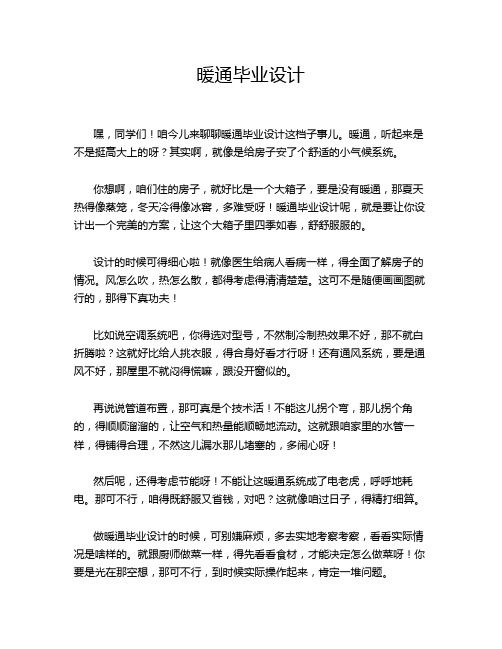 暖通毕业设计

嘿，同学们！咱今儿来聊聊暖通毕业设计这档子事儿。暖通，听起来是不是挺高大上的呀？其实啊，就像是给房子安了个舒适的小气候系统。

你想啊，咱们住的房子，就好比是一个大箱子，要是没有暖通，那夏天热得像蒸笼，冬天冷得像冰窖，多难受呀！暖通毕业设计呢，就是要让你设计出一个完美的方案，让这个大箱子里四季如春，舒舒服服的。

设计的时候可得细心啦！就像医生给病人看病一样，得全面了解房子的情况。风怎么吹，热怎么散，都得考虑得清清楚楚。这可不是随便画画图就行的，那得下真功夫！

比如说空调系统吧，你得选对型号，不然制冷制热效果不好，那不就白折腾啦？这就好比给人挑衣服，得合身好看才行呀！还有通风系统，要是通风不好，那屋里不就闷得慌嘛，跟没开窗似的。

再说说管道布置，那可真是个技术活！不能这儿拐个弯，那儿拐个角的，得顺顺溜溜的，让空气和热量能顺畅地流动。这就跟咱家里的水管一样，得铺得合理，不然这儿漏水那儿堵塞的，多闹心呀！

然后呢，还得考虑节能呀！不能让这暖通系统成了电老虎，呼呼地耗电。那可不行，咱得既舒服又省钱，对吧？这就像咱过日子，得精打细算。

做暖通毕业设计的时候，可别嫌麻烦，多去实地考察考察，看看实际情况是啥样的。就跟厨师做菜一样，得先看看食材，才能决定怎么做菜呀！你要是光在那空想，那可不行，到时候实际操作起来，肯定一堆问题。